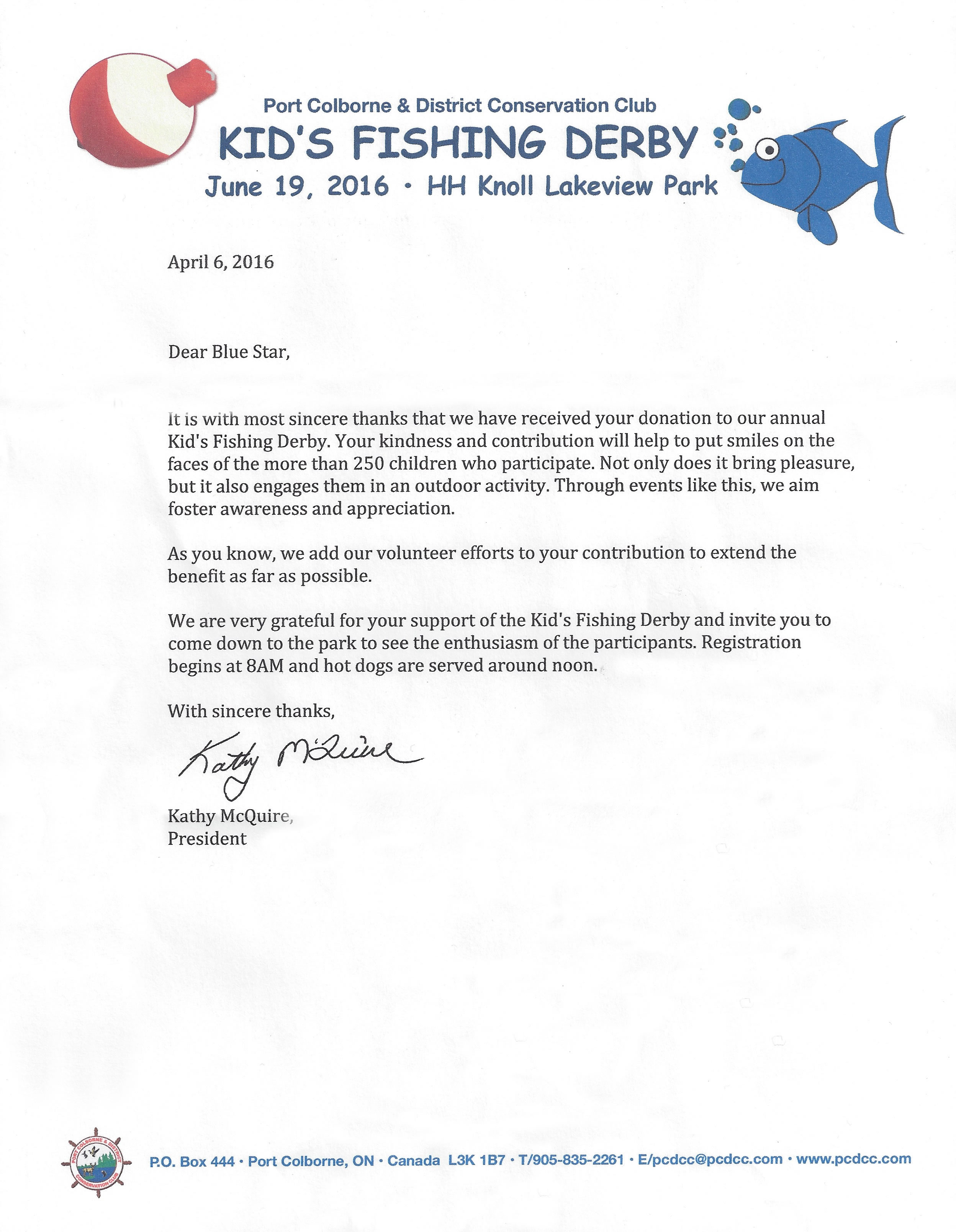 Port Colborne & District Conservation Club
KID'S FISHING DERBY
June 19, 2016 · HH Knoll Lakeview Park

April 6, 2016

Dear Blue Star,

It is with most sincere thanks that we have received your donation to our annual Kid's Fishing Derby. Your kindness and contribution will help to put smiles on the faces of the more than 250 children who participate. Not only does it bring pleasure, but it also engages them in an outdoor activity. Through events like this, we aim foster awareness and appreciation.

As you know, we add our volunteer efforts to your contribution to extend the benefit as far as possible.

We are very grateful for your support of the Kid's Fishing Derby and invite you to come down to the park to see the enthusiasm of the participants. Registration begins at 8AM and hot dogs are served around noon.

With sincere thanks,

Kathy McQuire

Kathy McQuire,
President

PORT COLBORNE & DISTRICT CONSERVATION CLUB

P.O. Box 444 · Port Colborne, ON · Canada L3K 1B7 · T/905-835-2261 · E/pcdcc@pcdcc.com · www.pcdcc.com